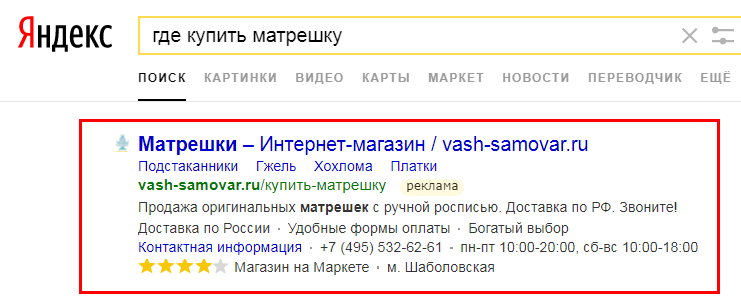 Яндекс

где купить матрешку

ПОИСК КАРТИНКИ ВИДЕО КАРТЫ МАРКЕТ НОВОСТИ ПЕРЕВОДЧИК ЕЩЁ

Матрешки – Интернет-магазин / vash-samovar.ru

Подстаканники Гжель Хохлома Платки

vash-samovar.ru/купить-матрешку реклама

Продажа оригинальных матрешек с ручной росписью. Доставка по РФ. Звоните!

Доставка по России · Удобные формы оплаты · Богатый выбор

Контактная информация · +7 (495) 532-62-61 · пн-пт 10:00-20:00, сб-вс 10:00-18:00

Магазин на Маркете · м. Шаболовская